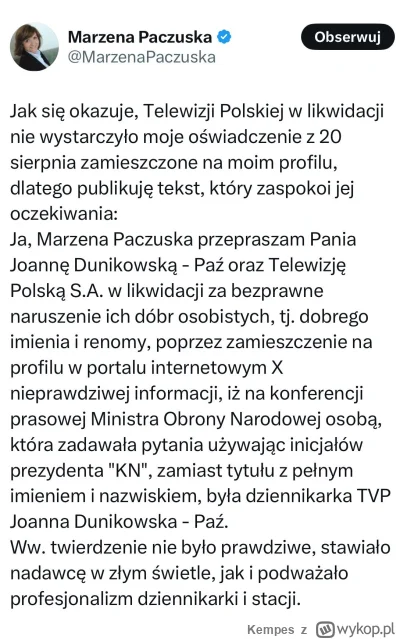 Marzena Paczuska
@MarzenaPaczuska

Obserwuj

Jak się okazuje, Telewizji Polskiej w likwidacji nie wystarczyło moje oświadczenie z 20 sierpnia zamieszczone na moim profilu, dlatego publikuję tekst, który zaspokoi jej oczekiwania:
Ja, Marzena Paczuska przepraszam Pania Joannę Dunikowską - Paź oraz Telewizję Polską S.A. w likwidacji za bezprawne naruszenie ich dóbr osobistych, tj. dobrego imienia i renomy, poprzez zamieszczenie na profilu w portalu internetowym X nieprawdziwej informacji, iż na konferencji prasowej Ministra Obrony Narodowej osobą, która zadawała pytania używając inicjałów prezydenta "KN", zamiast tytułu z pełnym imieniem i nazwiskiem, była dziennikarka TVP Joanna Dunikowska - Paź.
Ww. twierdzenie nie było prawdziwe, stawiało nadawcę w złym świetle, jak i podważało profesjonalizm dziennikarki i stacji.

Kempes z wykop.pl